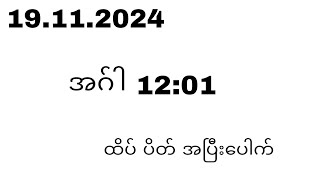 19.11.2024

အင်္ဂါ 12:01

ထိပ် ပိတ် အပြီးပေါက်